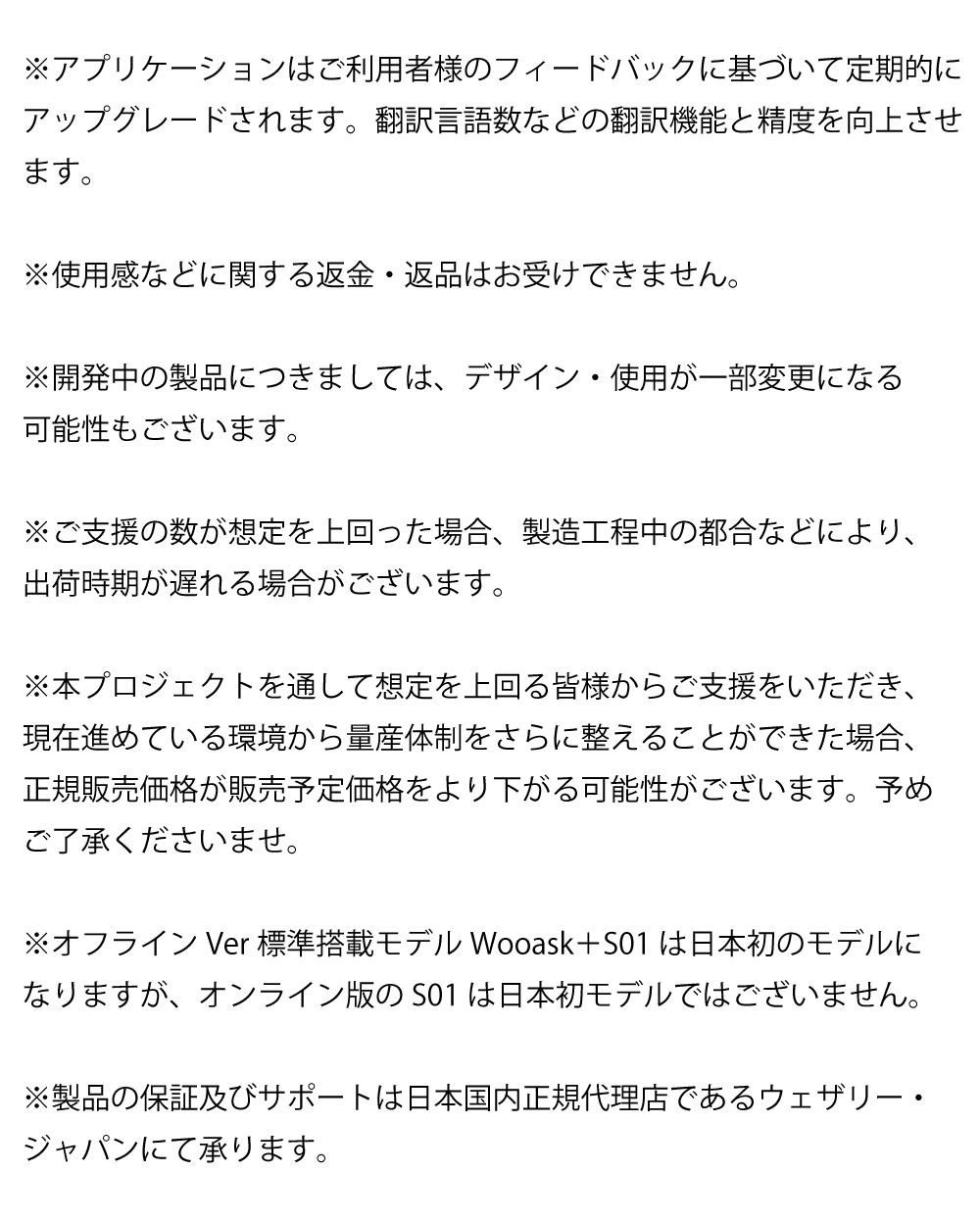 ※アプリケーションはご利用者様のフィードバックに基づいて定期的にアップグレードされます。翻訳言語数などの翻訳機能と精度を向上させます。

※使用感などに関する返金・返品はお受けできません。

※開発中の製品につきましては、デザイン・使用が一部変更になる可能性もございます。

※ご支援の数が想定を上回った場合、製造工程中の都合などにより、出荷時期が遅れる場合がございます。

※本プロジェクトを通して想定を上回る皆様からご支援をいただき、現在進めている環境から量産体制をさらに整えることができた場合、正規販売価格が販売予定価格をより下がる可能性がございます。予めご了承くださいませ。

※オフライン Ver 標準搭載モデル Wooask＋S01 は日本初のモデルになりますが、オンライン版の S01 は日本初モデルではございません。

※製品の保証及びサポートは日本国内正規代理店であるウェザリー・ジャパンにて承ります。